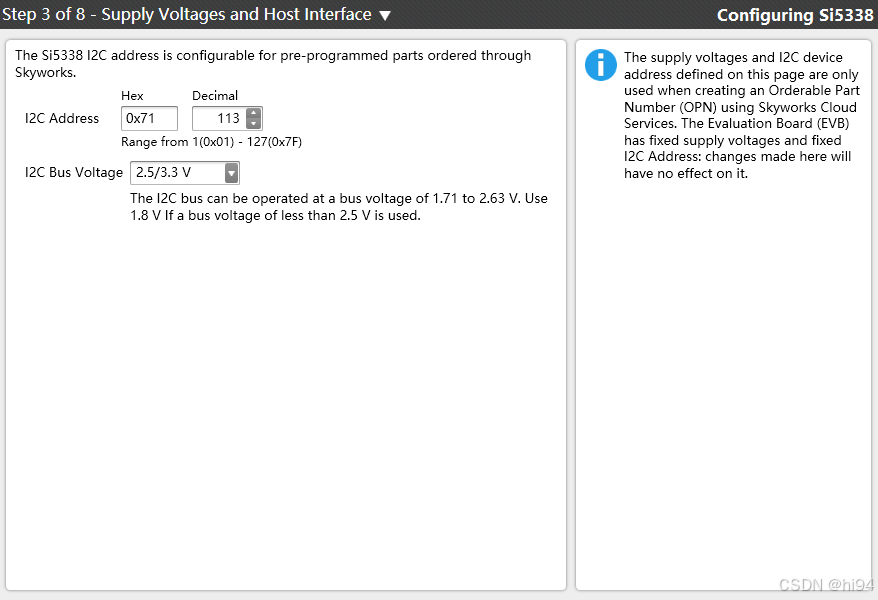 Step 3 of 8 - Supply Voltages and Host Interface ▼

Configuring Si5338

The Si5338 I2C address is configurable for pre-programmed parts ordered through Skyworks.

Hex

Decimal

I2C Address 0x71 113

Range from 1(0x01) - 127(0x7F)

I2C Bus Voltage 2.5/3.3 V

The I2C bus can be operated at a bus voltage of 1.71 to 2.63 V. Use 1.8 V If a bus voltage of less than 2.5 V is used.

The supply voltages and I2C device address defined on this page are only used when creating an Orderable Part Number (OPN) using Skyworks Cloud Services. The Evaluation Board (EVB) has fixed supply voltages and fixed I2C Address: changes made here will have no effect on it.

CSDN @hi94